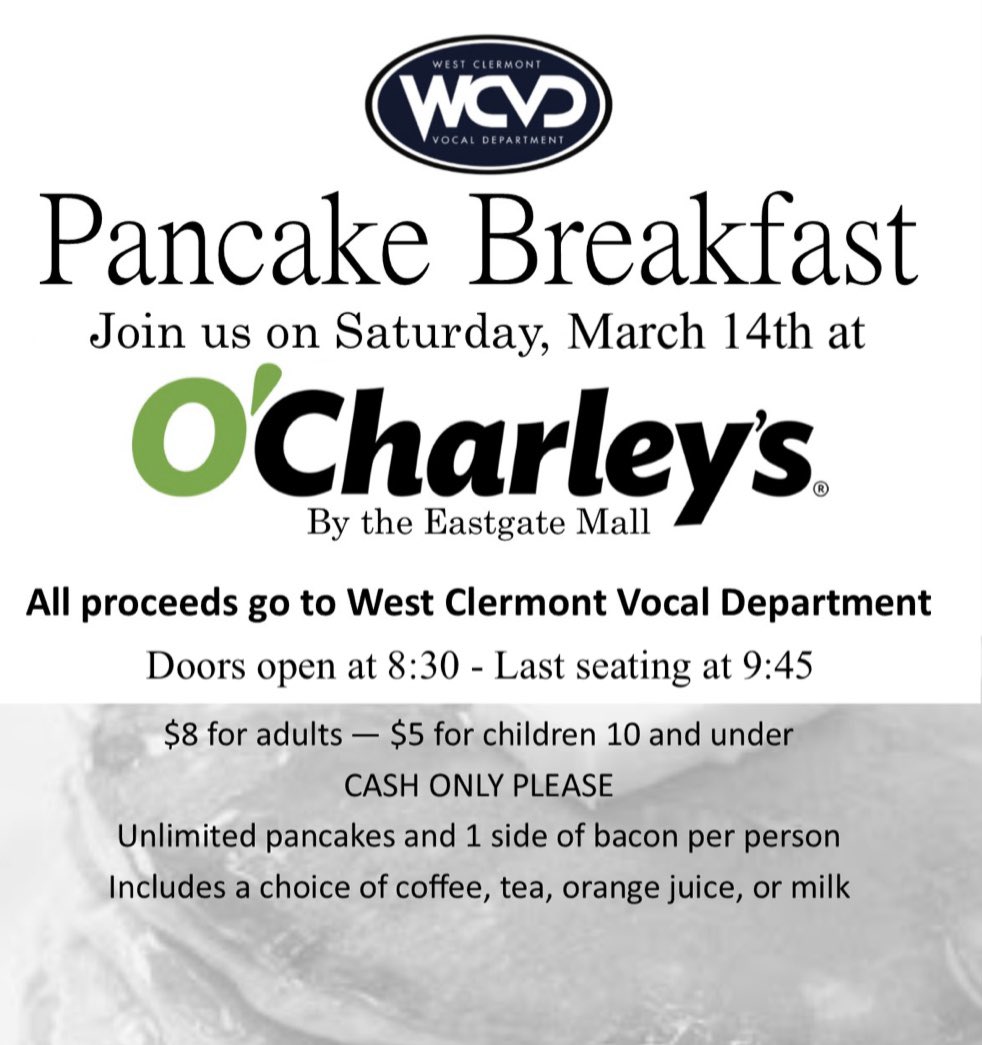 WEST CLERMONT
WCVD
VOCAL DEPARTMENT

Pancake Breakfast

Join us on Saturday, March 14th at

O'Charley's®

By the Eastgate Mall

All proceeds go to West Clermont Vocal Department

Doors open at 8:30 - Last seating at 9:45

\$8 for adults — \$5 for children 10 and under
CASH ONLY PLEASE
Unlimited pancakes and 1 side of bacon per person
Includes a choice of coffee, tea, orange juice, or milk